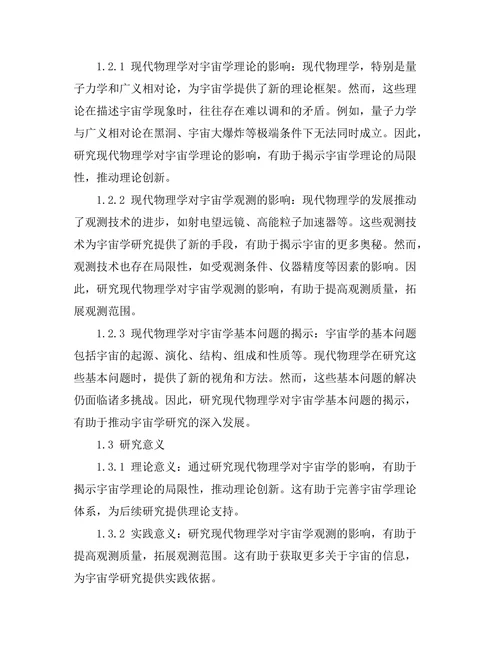 1.2.1 现代物理学对宇宙学理论的影响：现代物理学，特别是量子力学和广义相对论，为宇宙学提供了新的理论框架。然而，这些理论在描述宇宙学现象时，往往存在难以调和的矛盾。例如，量子力学与广义相对论在黑洞、宇宙大爆炸等极端条件下无法同时成立。因此，研究现代物理学对宇宙学理论的影响，有助于揭示宇宙学理论的局限性，推动理论创新。

1.2.2 现代物理学对宇宙学观测的影响：现代物理学的发展推动了观测技术的进步，如射电望远镜、高能粒子加速器等。这些观测技术为宇宙学研究提供了新的手段，有助于揭示宇宙的更多奥秘。然而，观测技术也存在局限性，如受观测条件、仪器精度等因素的影响。因此，研究现代物理学对宇宙学观测的影响，有助于提高观测质量，拓展观测范围。

1.2.3 现代物理学对宇宙学基本问题的揭示：宇宙学的基本问题包括宇宙的起源、演化、结构、组成和性质等。现代物理学在研究这些基本问题时，提供了新的视角和方法。然而，这些基本问题的解决仍面临诸多挑战。因此，研究现代物理学对宇宙学基本问题的揭示，有助于推动宇宙学研究的深入发展。

1.3 研究意义

1.3.1 理论意义：通过研究现代物理学对宇宙学的影响，有助于揭示宇宙学理论的局限性，推动理论创新。这有助于完善宇宙学理论体系，为后续研究提供理论支持。

1.3.2 实践意义：研究现代物理学对宇宙学观测的影响，有助于提高观测质量，拓展观测范围。这有助于获取更多关于宇宙的信息，为宇宙学研究提供实践依据。